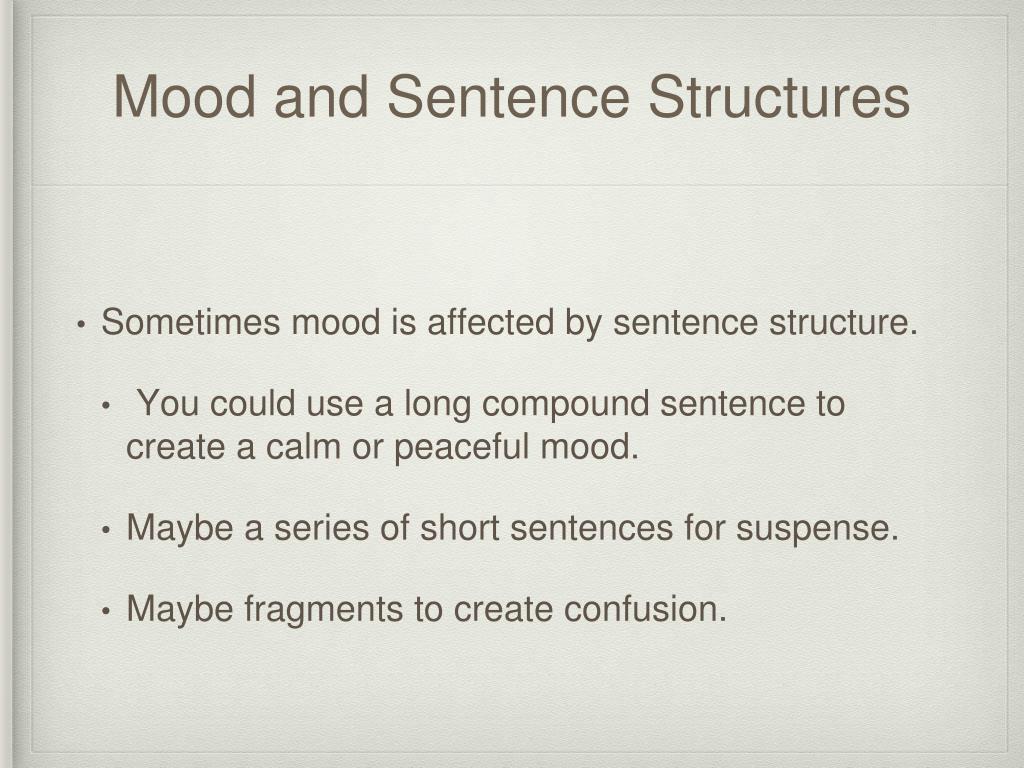 Mood and Sentence Structures

• Sometimes mood is affected by sentence structure.

• You could use a long compound sentence to create a calm or peaceful mood.

• Maybe a series of short sentences for suspense.

• Maybe fragments to create confusion.